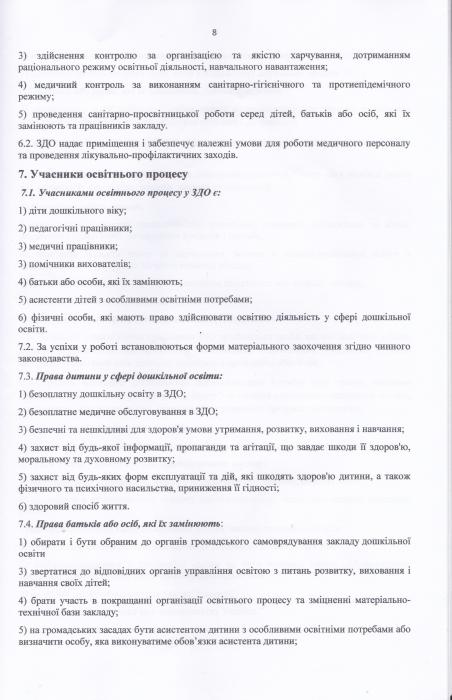 8

3) здійснення контролю за організацією та якістю харчування, дотриманням раціонального режиму освітньої діяльності, навчального навантаження;

4) медичний контроль за виконанням санітарно-гігієнічного та протиепідемічного режиму;

5) проведення санітарно-просвітницької роботи серед дітей, батьків або осіб, які їх замінюють та працівників закладу.

6.2. ЗДО надає приміщення і забезпечує належні умови для роботи медичного персоналу та проведення лікувально-профілактичних заходів.

7. Учасники освітнього процесу

7.1. Учасниками освітнього процесу у ЗДО є:

1) діти дошкільного віку;

2) педагогічні працівники;

3) медичні працівники;

3) помічники вихователів;

4) батьки або особи, які їх замінюють;

5) асистенти дітей з особливими освітніми потребами;

6) фізичні особи, які мають право здійснювати освітню діяльність у сфері дошкільної освіти.

7.2. За успіхи у роботі встановлюються форми матеріального заохочення згідно чинного законодавства.

7.3. Права дитини у сфері дошкільної освіти:

1) безоплатну дошкільну освіту в ЗДО;

2) безоплатне медичне обслуговування в ЗДО;

3) безпечні та нешкідливі для здоров'я умови утримання, розвитку, виховання і навчання;

4) захист від будь-якої інформації, пропаганди та агітації, що завдає шкоди її здоров'ю, моральному та духовному розвитку;

5) захист від будь-яких форм експлуатації та дій, які шкодять здоров'ю дитини, а також фізичного та психічного насильства, приниження її гідності;

6) здоровий спосіб життя.

7.4. Права батьків або осіб, які їх замінюють:

1) обирати і бути обраним до органів громадського самоврядування закладу дошкільної освіти

3) звертатися до відповідних органів управління освітою з питань розвитку, виховання і навчання своїх дітей;

4) брати участь в покращанні організації освітнього процесу та зміцненні матеріально-технічної бази закладу;

5) на громадських засадах бути асистентом дитини з особливими освітніми потребами або визначити особу, яка виконуватиме обов'язки асистента дитини;